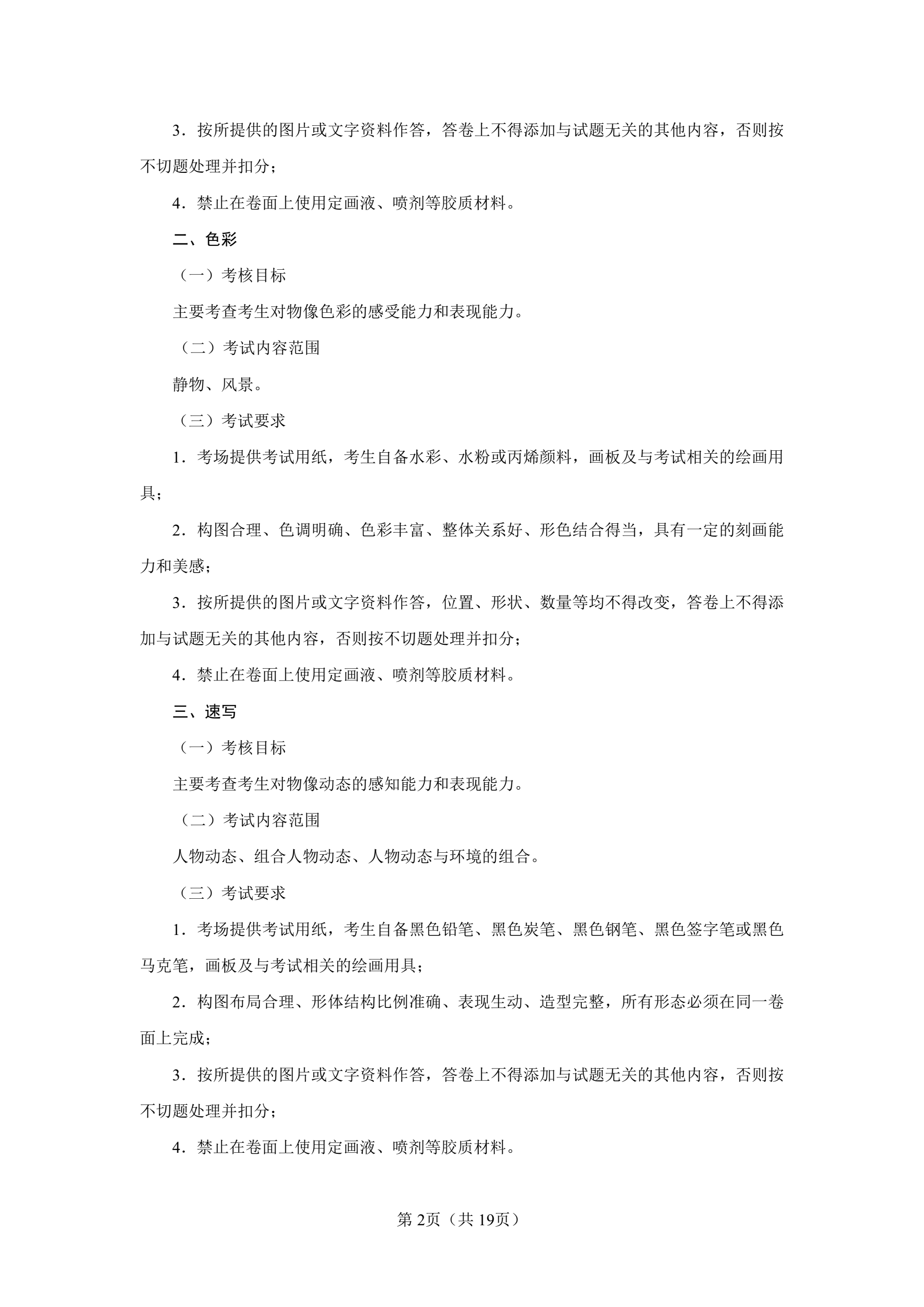 3．按所提供的图片或文字资料作答，答卷上不得添加与试题无关的其他内容，否则按不切题处理并扣分；

4．禁止在卷面上使用定画液、喷剂等胶质材料。

二、色彩

（一）考核目标

主要考查考生对物像色彩的感受能力和表现能力。

（二）考试内容范围

静物、风景。

（三）考试要求

1．考场提供考试用纸，考生自备水彩、水粉或丙烯颜料，画板及与考试相关的绘画用具；

2．构图合理、色调明确、色彩丰富、整体关系好、形色结合得当，具有一定的刻画能力和美感；

3．按所提供的图片或文字资料作答，位置、形状、数量等均不得改变，答卷上不得添加与试题无关的其他内容，否则按不切题处理并扣分；

4．禁止在卷面上使用定画液、喷剂等胶质材料。

三、速写

（一）考核目标

主要考查考生对物像动态的感知能力和表现能力。

（二）考试内容范围

人物动态、组合人物动态、人物动态与环境的组合。

（三）考试要求

1．考场提供考试用纸，考生自备黑色铅笔、黑色炭笔、黑色钢笔、黑色签字笔或黑色马克笔，画板及与考试相关的绘画用具；

2．构图布局合理、形体结构比例准确、表现生动、造型完整，所有形态必须在同一卷面上完成；

3．按所提供的图片或文字资料作答，答卷上不得添加与试题无关的其他内容，否则按不切题处理并扣分；

4．禁止在卷面上使用定画液、喷剂等胶质材料。

第 2页（共 19页）